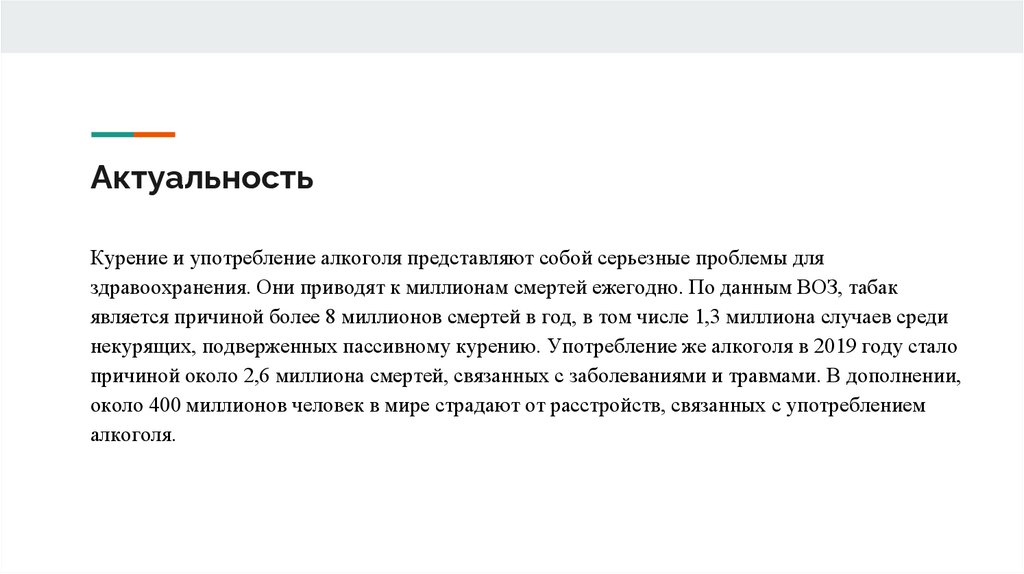 Актуальность

Курение и употребление алкоголя представляют собой серьезные проблемы для здравоохранения. Они приводят к миллионам смертей ежегодно. По данным ВОЗ, табак является причиной более 8 миллионов смертей в год, в том числе 1,3 миллиона случаев среди некурящих, подверженных пассивному курению. Употребление же алкоголя в 2019 году стало причиной около 2,6 миллиона смертей, связанных с заболеваниями и травмами. В дополнении, около 400 миллионов человек в мире страдают от расстройств, связанных с употреблением алкоголя.